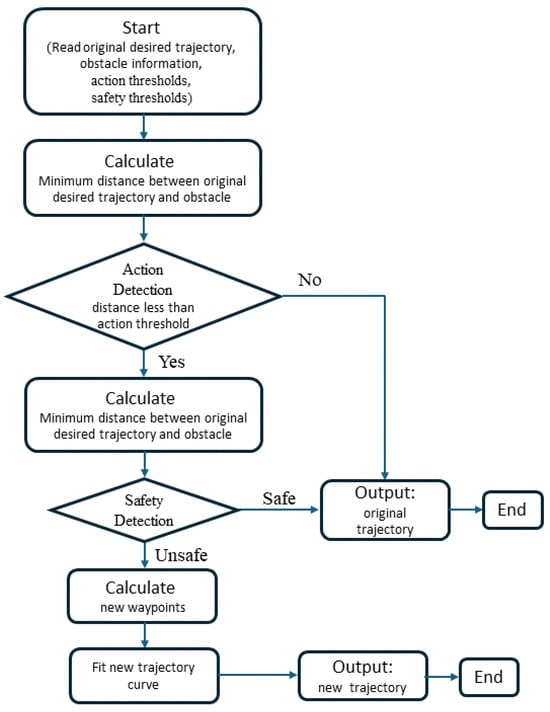 Start
(Read original desired trajectory, obstacle information, action thresholds, safety thresholds)

Calculate
Minimum distance between original desired trajectory and obstacle

Action Detection
distance less than action threshold

No

Yes

Calculate
Minimum distance between original desired trajectory and obstacle

Safety Detection

Safe

Output:
original trajectory

End

Unsafe

Calculate
new waypoints

Fit new trajectory curve

Output:
new trajectory

End